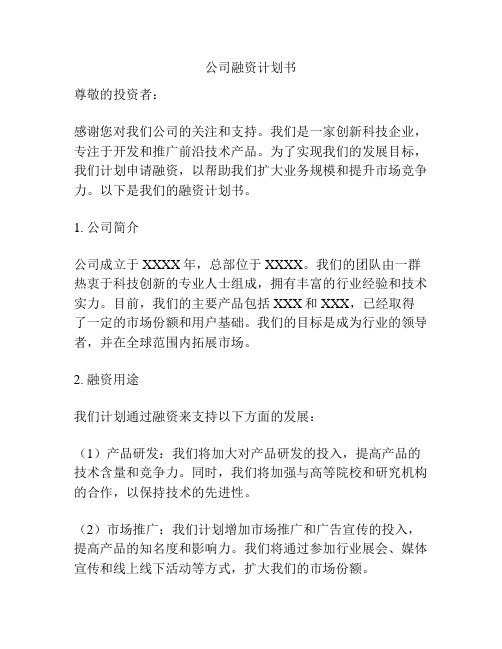 公司融资计划书

尊敬的投资者：

感谢您对我们公司的关注和支持。我们是一家创新科技企业，专注于开发和推广前沿技术产品。为了实现我们的发展目标，我们计划申请融资，以帮助我们扩大业务规模和提升市场竞争力。以下是我们的融资计划书。

1. 公司简介

公司成立于 XXXX 年，总部位于 XXXX。我们的团队由一群热衷于科技创新的专业人士组成，拥有丰富的行业经验和技术实力。目前，我们的主要产品包括 XXX 和 XXX，已经取得了一定的市场份额和用户基础。我们的目标是成为行业的领导者，并在全球范围内拓展市场。

2. 融资用途

我们计划通过融资来支持以下方面的发展：

（1）产品研发：我们将加大对产品研发的投入，提高产品的技术含量和竞争力。同时，我们将加强与高等院校和研究机构的合作，以保持技术的先进性。

（2）市场推广：我们计划增加市场推广和广告宣传的投入，提高产品的知名度和影响力。我们将通过参加行业展会、媒体宣传和线上线下活动等方式，扩大我们的市场份额。